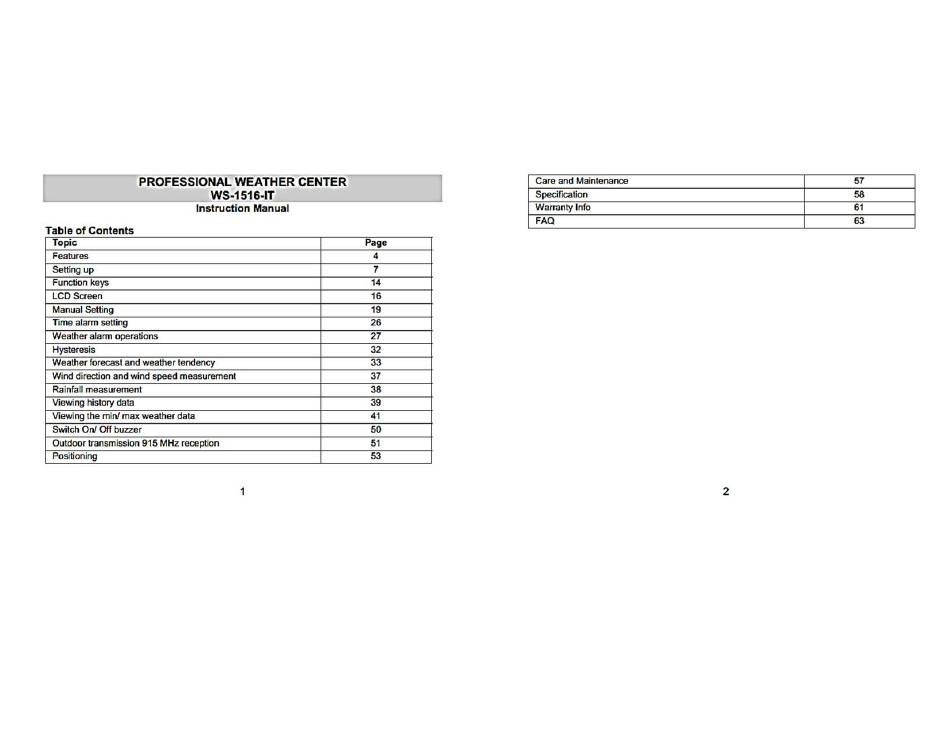 PROFESSIONAL WEATHER CENTER
WS-1516-IT
Instruction Manual

Table of Contents

| Topic | Page |
|---|---|
| Features | 4 |
| Setting up | 7 |
| Function keys | 14 |
| LCD Screen | 16 |
| Manual Setting | 19 |
| Time alarm setting | 26 |
| Weather alarm operations | 27 |
| Hysteresis | 32 |
| Weather forecast and weather tendency | 33 |
| Wind direction and wind speed measurement | 37 |
| Rainfall measurement | 38 |
| Viewing history data | 39 |
| Viewing the min/ max weather data | 41 |
| Switch On/ Off buzzer | 50 |
| Outdoor transmission 915 MHz reception | 51 |
| Positioning | 53 |

1

| Care and Maintenance | 57 |
|---|---|
| Specification | 58 |
| Warranty Info | 61 |
| FAQ | 63 |

2